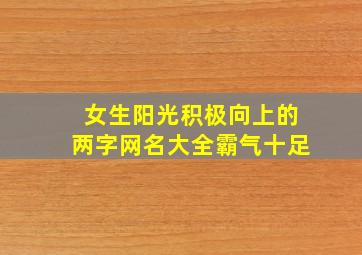 女生阳光积极向上的
两字网名大全霸气十足